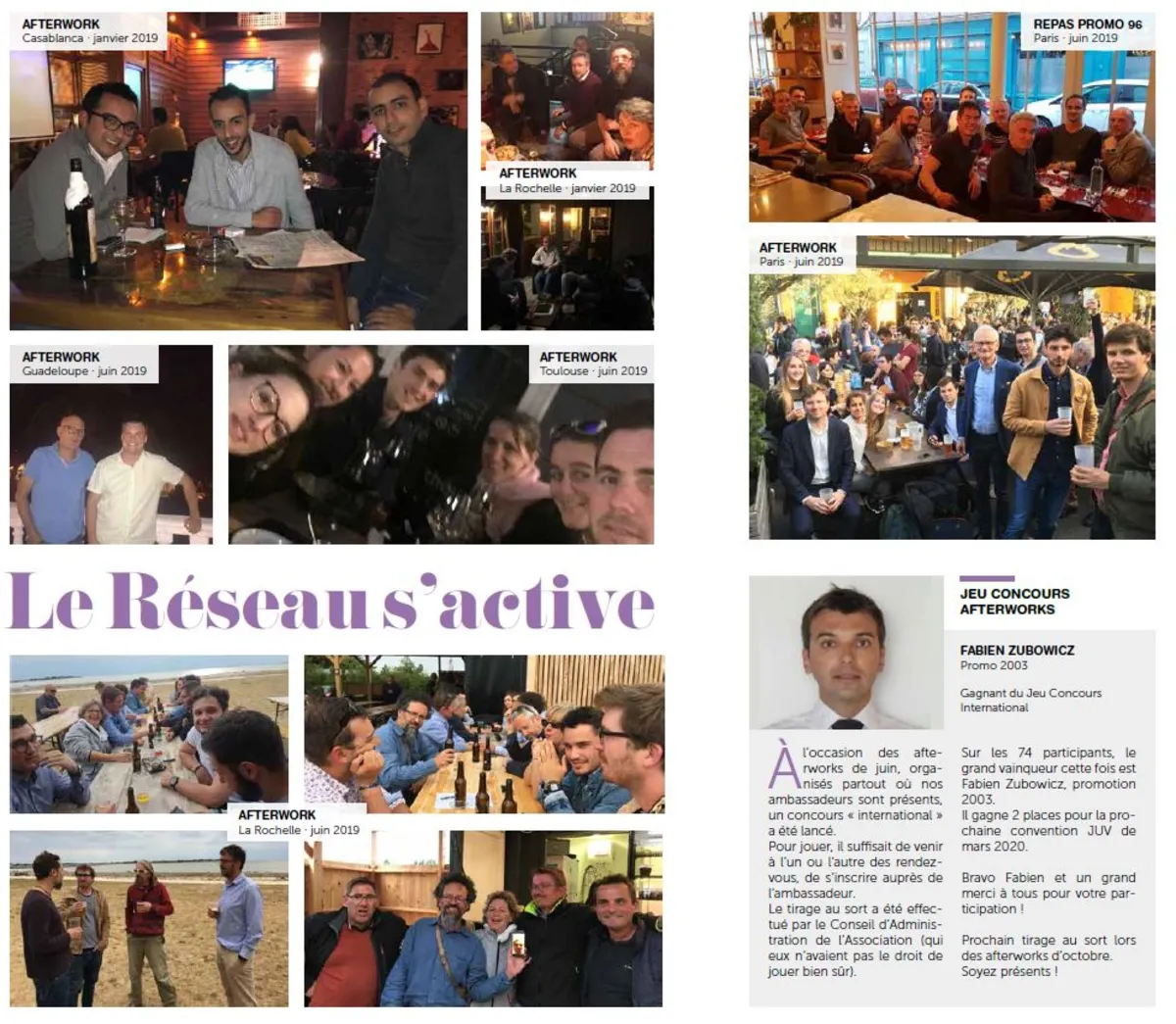 AFTERWORK
Casablanca · janvier 2019

AFTERWORK
La Rochelle · janvier 2019

AFTERWORK
Guadeloupe · juin 2019

AFTERWORK
Toulouse · juin 2019

REPAS PROMO 96
Paris · juin 2019

AFTERWORK
Paris · juin 2019

Le Réseau s'active

AFTERWORK
La Rochelle · juin 2019

JEU CONCOURS AFTERWORKS

FABIEN ZUBOWICZ
Promo 2003

Gagnant du Jeu Concours International

À l'occasion des afterworks de juin, organisés partout où nos ambassadeurs sont présents, un concours « international » a été lancé.
Pour jouer, il suffisait de venir à l'un ou l'autre des rendez-vous, de s'inscrire auprès de l'ambassadeur.
Le tirage au sort a été effectué par le Conseil d'Administration de l'Association (qui eux n'avaient pas le droit de jouer bien sûr).

Sur les 74 participants, le grand vainqueur cette fois est Fabien Zubowicz, promotion 2003.
Il gagne 2 places pour la prochaine convention JUV de mars 2020.

Bravo Fabien et un grand merci à tous pour votre participation !

Prochain tirage au sort lors des afterworks d'octobre. Soyez présents !